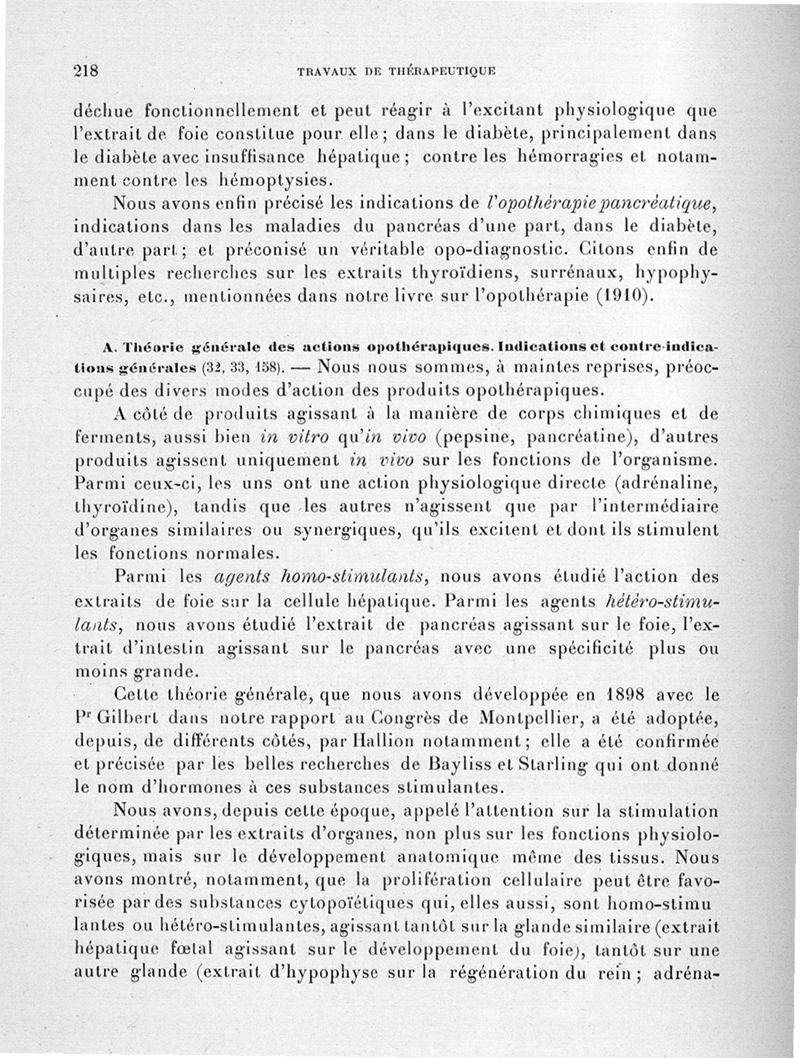 218 TRAVAUX DE THÉRAPEUTIQUE

déchue fonctionnellement et peut réagir à l'excitant physiologique que l'extrait de foie constitue pour elle ; dans le diabète, principalement dans le diabète avec insuffisance hépatique ; contre les hémorragies et notamment contre les hémoptysies.

Nous avons enfin précisé les indications de l'opothérapie pancréatique, indications dans les maladies du pancréas d'une part, dans le diabète, d'autre part ; et préconisé un véritable opo-diagnostic. Citons enfin de multiples recherches sur les extraits thyroïdiens, surrénaux, hypophysaires, etc., mentionnées dans notre livre sur l'opothérapie (1910).

A. Théorie générale des actions opothérapiques. Indications et contre-indications générales (32, 33, 158). — Nous nous sommes, à maintes reprises, préoccupé des divers modes d'action des produits opothérapiques.

A côté de produits agissant à la manière de corps chimiques et de ferments, aussi bien in vitro qu'in vivo (pepsine, pancréatine), d'autres produits agissent uniquement in vivo sur les fonctions de l'organisme. Parmi ceux-ci, les uns ont une action physiologique directe (adrénaline, thyroïdine), tandis que les autres n'agissent que par l'intermédiaire d'organes similaires ou synergiques, qu'ils excitent et dont ils stimulent les fonctions normales.

Parmi les agents homo-stimulants, nous avons étudié l'action des extraits de foie sur la cellule hépatique. Parmi les agents hétéro-stimulants, nous avons étudié l'extrait de pancréas agissant sur le foie, l'extrait d'intestin agissant sur le pancréas avec une spécificité plus ou moins grande.

Cette théorie générale, que nous avons développée en 1898 avec le Pr Gilbert dans notre rapport au Congrès de Montpellier, a été adoptée, depuis, de différents côtés, par Hallion notamment ; elle a été confirmée et précisée par les belles recherches de Bayliss et Starling qui ont donné le nom d'hormones à ces substances stimulantes.

Nous avons, depuis cette époque, appelé l'attention sur la stimulation déterminée par les extraits d'organes, non plus sur les fonctions physiologiques, mais sur le développement anatomique même des tissus. Nous avons montré, notamment, que la prolifération cellulaire peut être favorisée par des substances cytopoïétiques qui, elles aussi, sont homo-stimulantes ou hétéro-stimulantes, agissant tantôt sur la glande similaire (extrait hépatique fœtal agissant sur le développement du foie), tantôt sur une autre glande (extrait d'hypophyse sur la régénération du rein ; adréna-